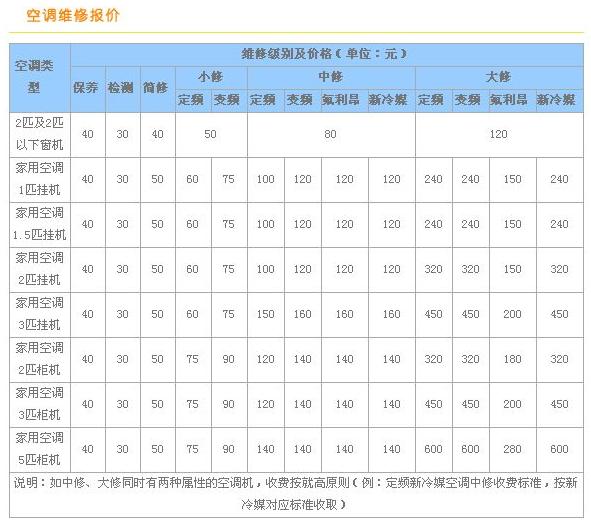 空调维修报价

| 空调类型 | 维修级别及价格（单位：元） | | | | | | | | | | | | |
|---|---|---|---|---|---|---|---|---|---|---|---|---|---|
| | 保养 | 检测 | 简修 | 小修 | | 中修 | | | | 大修 | | | |
| | | | | 定频 | 变频 | 定频 | 变频 | 氟利昂 | 新冷媒 | 定频 | 变频 | 氟利昂 | 新冷媒 |
| 2匹及2匹以下窗机 | 40 | 30 | 40 | 50 | | 80 | | | | 120 | | | |
| 家用空调1匹挂机 | 40 | 30 | 50 | 60 | 75 | 100 | 120 | 120 | 120 | 240 | 240 | 150 | 240 |
| 家用空调1.5匹挂机 | 40 | 30 | 50 | 60 | 75 | 100 | 120 | 120 | 120 | 240 | 240 | 150 | 240 |
| 家用空调2匹挂机 | 40 | 30 | 50 | 60 | 75 | 100 | 120 | 120 | 120 | 320 | 320 | 150 | 320 |
| 家用空调3匹挂机 | 40 | 30 | 50 | 60 | 75 | 150 | 160 | 160 | 160 | 450 | 450 | 200 | 450 |
| 家用空调2匹柜机 | 40 | 30 | 50 | 75 | 90 | 120 | 140 | 140 | 140 | 320 | 320 | 180 | 320 |
| 家用空调3匹柜机 | 40 | 30 | 50 | 75 | 90 | 120 | 140 | 140 | 140 | 450 | 450 | 200 | 450 |
| 家用空调5匹柜机 | 40 | 30 | 50 | 75 | 90 | 140 | 140 | 140 | 140 | 600 | 600 | 280 | 600 |

说明：如中修、大修同时有两种属性的空调机，收费按就高原则（例：定频新冷媒空调中修收费标准，按新冷媒对应标准收取）